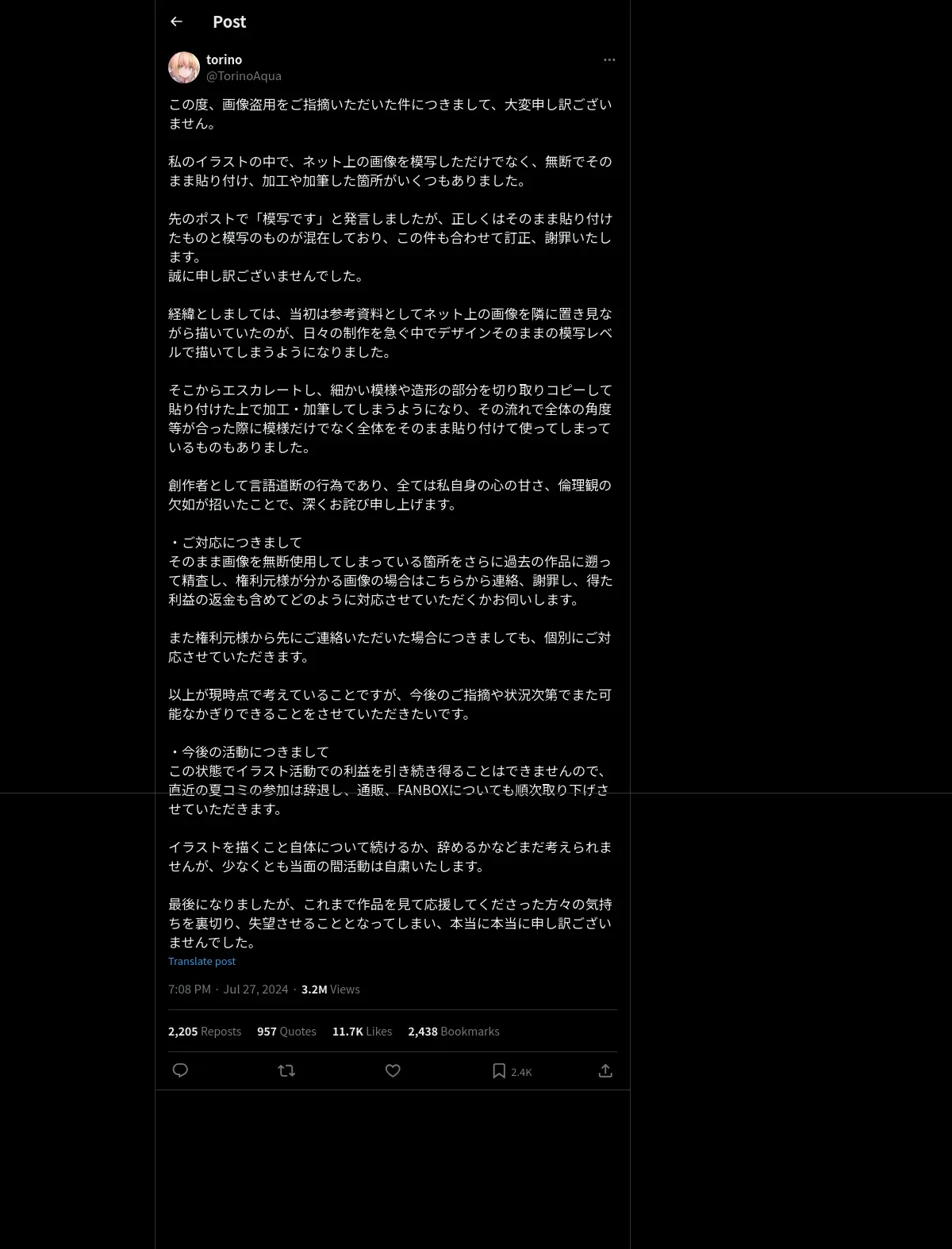 Post

torino
@TorinoAqua

この度、画像盗用をご指摘いただいた件につきまして、大変申し訳ございません。

私のイラストの中で、ネット上の画像を模写しただけでなく、無断でそのまま貼り付け、加工や加筆した箇所がいくつもありました。

先のポストで「模写です」と発言しましたが、正しくはそのまま貼り付けたものと模写のものが混在しており、この件も合わせて訂正、謝罪いたします。
誠に申し訳ございませんでした。

経緯としましては、当初は参考資料としてネット上の画像を隣に置き見ながら描いていたのが、日々の制作を急ぐ中でデザインそのままの模写レベルで描いてしまうようになりました。

そこからエスカレートし、細かい模様や造形の部分を切り取りコピーして貼り付けた上で加工・加筆してしまうようになり、その流れで全体の角度等が合った際に模様だけでなく全体をそのまま貼り付けて使ってしまっているものもありました。

創作者として言語道断の行為であり、全ては私自身の心の甘さ、倫理観の欠如が招いたことで、深くお詫び申し上げます。

・ご対応につきまして
そのまま画像を無断使用してしまっている箇所をさらに過去の作品に遡って精査し、権利元様が分かる画像の場合はこちらから連絡、謝罪し、得た利益の返金も含めてどのように対応させていただくかお伺いします。

また権利元様から先にご連絡いただいた場合につきましても、個別にご対応させていただきます。

以上が現時点で考えていることですが、今後のご指摘や状況次第でまた可能なかぎりできることをさせていただきたいです。

・今後の活動につきまして
この状態でイラスト活動での利益を引き続き得ることはできませんので、直近の夏コミの参加は辞退し、通販、FANBOXについても順次取り下げさせていただきます。

イラストを描くこと自体について続けるか、辞めるかなどまだ考えられませんが、少なくとも当面の間活動は自粛いたします。

最後になりましたが、これまで作品を見て応援してくださった方々の気持ちを裏切り、失望させることとなってしまい、本当に本当に申し訳ございませんでした。
Translate post

7:08 PM · Jul 27, 2024 · 3.2M Views

2,205 Reposts 957 Quotes 11.7K Likes 2,438 Bookmarks

2.4K